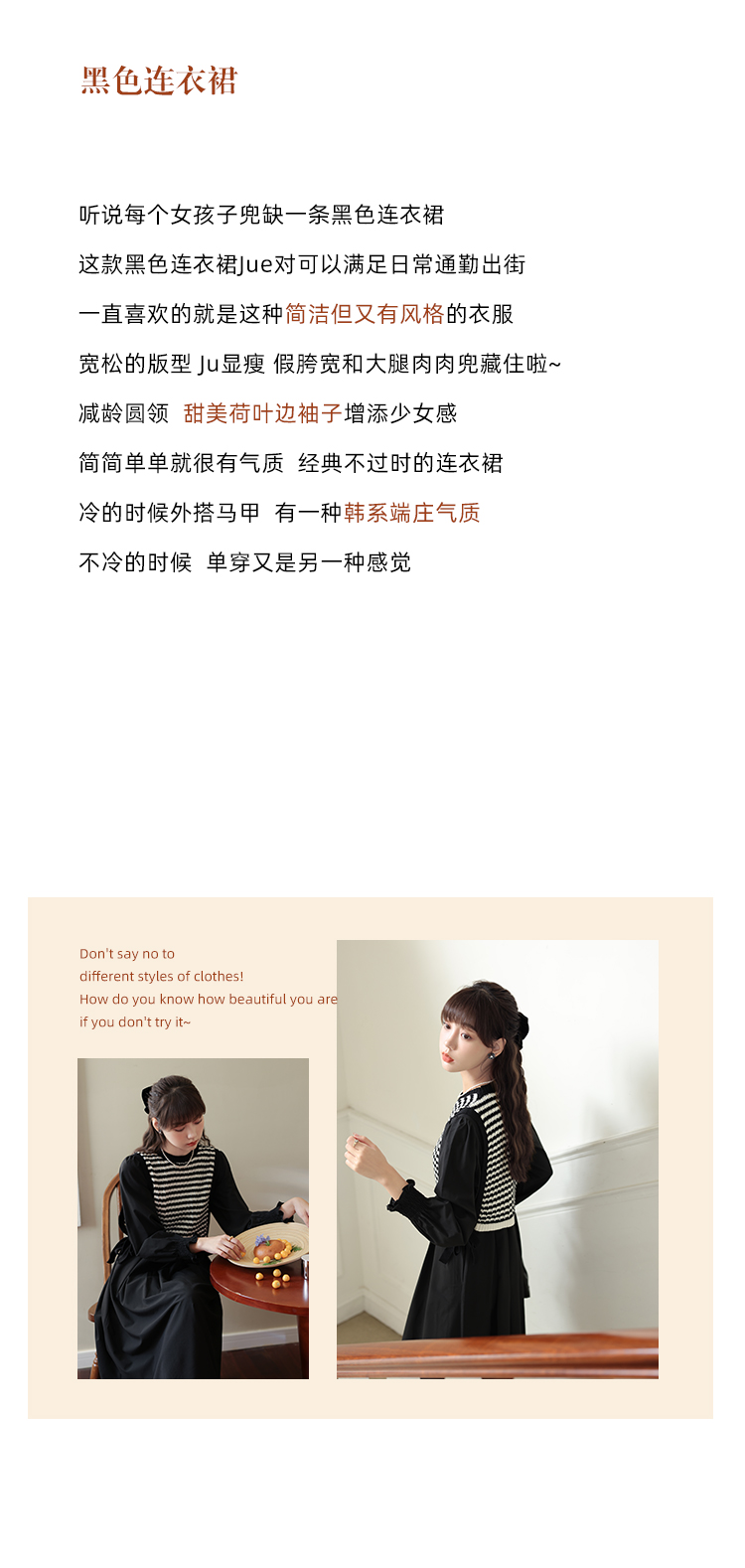 黑色连衣裙

听说每个女孩子兜缺一条黑色连衣裙

这款黑色连衣裙Jue对可以满足日常通勤出街

一直喜欢的就是这种简洁但又有风格的衣服

宽松的版型 Ju显瘦 假胯宽和大腿肉肉兜藏住啦~

减龄圆领 甜美荷叶边袖子增添少女感

简简单单就很有气质 经典不过时的连衣裙

冷的时候外搭马甲 有一种韩系端庄气质

不冷的时候 单穿又是另一种感觉

Don't say no to
different styles of clothes!
How do you know how beautiful you are
if you don't try it~